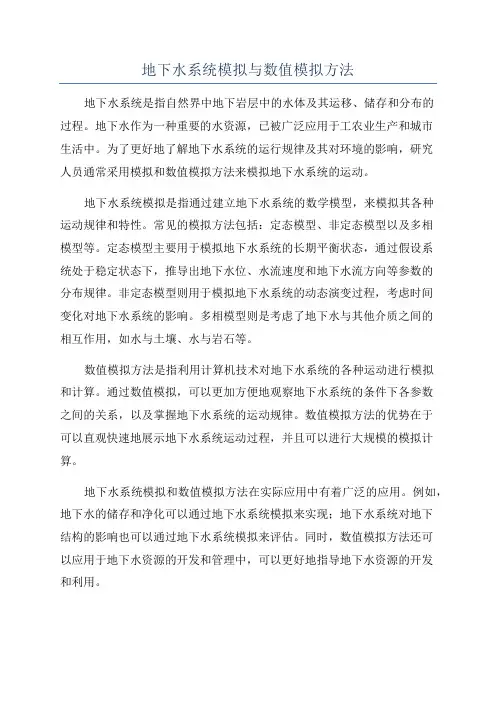 地下水系统模拟与数值模拟方法

地下水系统是指自然界中地下岩层中的水体及其运移、储存和分布的过程。地下水作为一种重要的水资源，已被广泛应用于工农业生产和城市生活中。为了更好地了解地下水系统的运行规律及其对环境的影响，研究人员通常采用模拟和数值模拟方法来模拟地下水系统的运动。

地下水系统模拟是指通过建立地下水系统的数学模型，来模拟其各种运动规律和特性。常见的模拟方法包括：定态模型、非定态模型以及多相模型等。定态模型主要用于模拟地下水系统的长期平衡状态，通过假设系统处于稳定状态下，推导出地下水位、水流速度和地下水流方向等参数的分布规律。非定态模型则用于模拟地下水系统的动态演变过程，考虑时间变化对地下水系统的影响。多相模型则是考虑了地下水与其他介质之间的相互作用，如水与土壤、水与岩石等。

数值模拟方法是指利用计算机技术对地下水系统的各种运动进行模拟和计算。通过数值模拟，可以更加方便地观察地下水系统的条件下各参数之间的关系，以及掌握地下水系统的运动规律。数值模拟方法的优势在于可以直观快速地展示地下水系统运动过程，并且可以进行大规模的模拟计算。

地下水系统模拟和数值模拟方法在实际应用中有着广泛的应用。例如，地下水的储存和净化可以通过地下水系统模拟来实现；地下水系统对地下结构的影响也可以通过地下水系统模拟来评估。同时，数值模拟方法还可以应用于地下水资源的开发和管理中，可以更好地指导地下水资源的开发和利用。